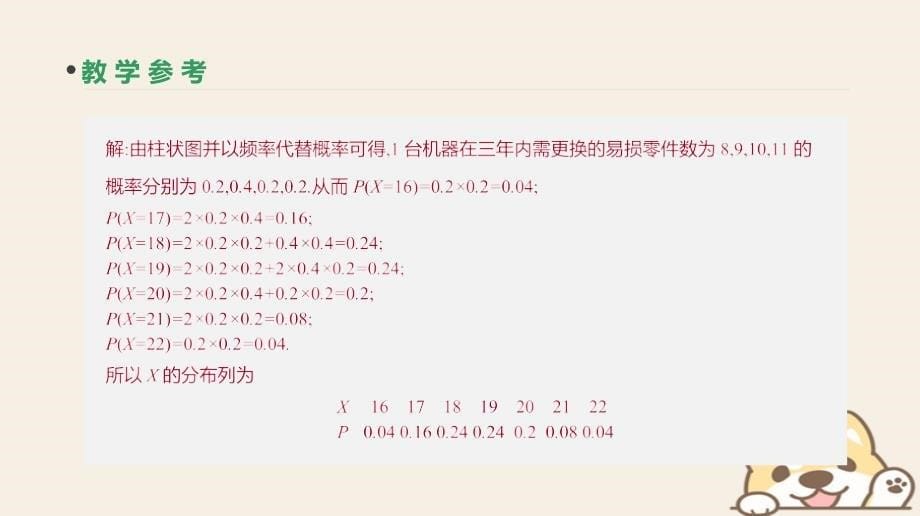 •教学参考

解:由柱状图并以频率代替概率可得,1 台机器在三年内需更换的易损零件数为 8,9,10,11 的概率分别为 0.2,0.4,0.2,0.2.从而 $P(X=16)=0.2\times0.2=0.04$;

$P(X=17)=2\times0.2\times0.4=0.16$;
$P(X=18)=2\times0.2\times0.2+0.4\times0.4=0.24$;
$P(X=19)=2\times0.2\times0.2+2\times0.4\times0.2=0.24$;
$P(X=20)=2\times0.2\times0.4+0.2\times0.2=0.2$;
$P(X=21)=2\times0.2\times0.2=0.08$;
$P(X=22)=0.2\times0.2=0.04$.

所以 $X$ 的分布列为

| $X$ | 16 | 17 | 18 | 19 | 20 | 21 | 22 |
|---|---|---|---|---|---|---|---|
| $P$ | 0.04 | 0.16 | 0.24 | 0.24 | 0.2 | 0.08 | 0.04 |